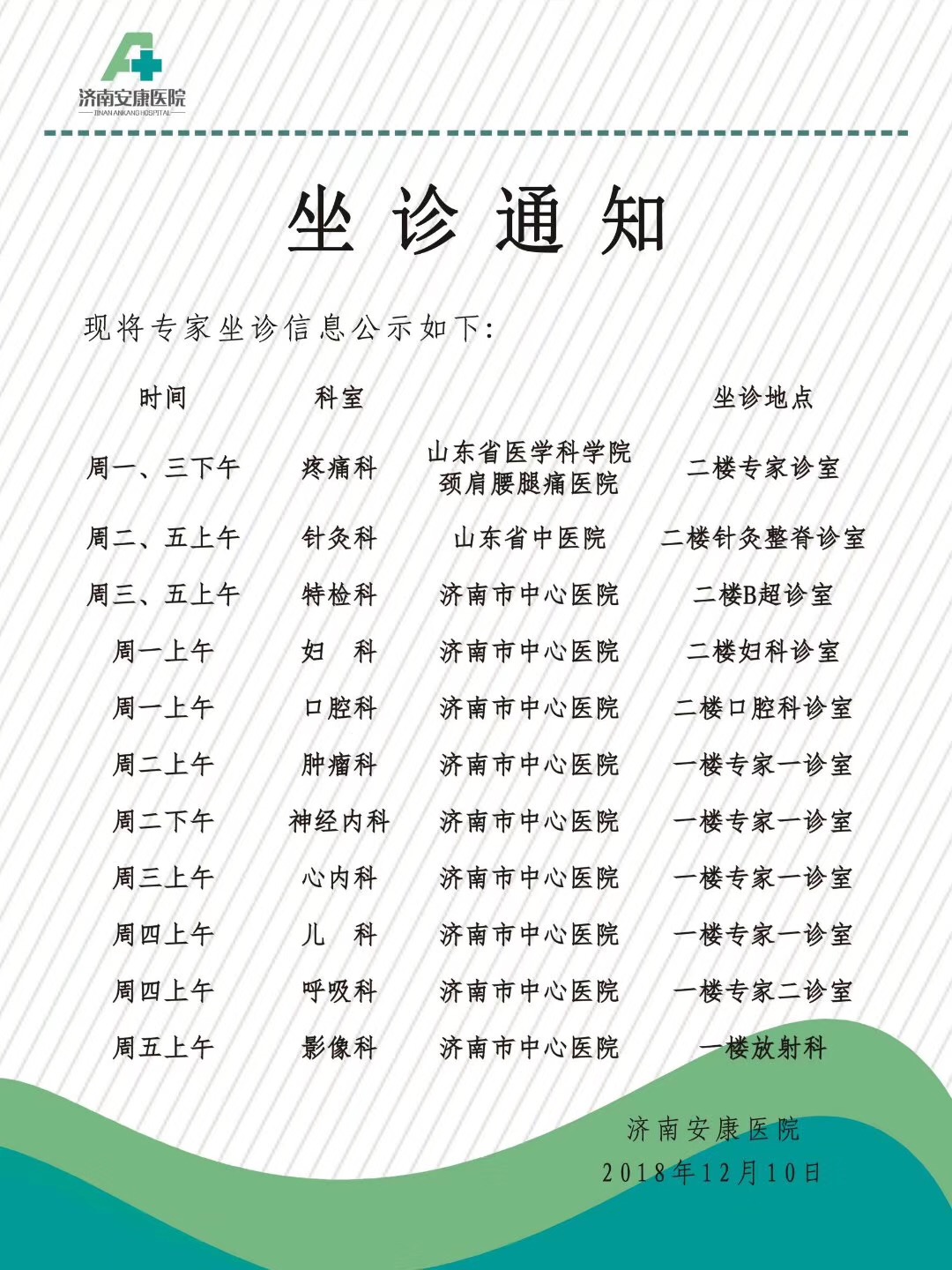 济南安康医院
JINAN ANKANG HOSPITAL

坐诊通知

现将专家坐诊信息公示如下：

| 时间 | 科室 | | 坐诊地点 |
|---|---|---|---|
| 周一、三下午 | 疼痛科 | 山东省医学科学院颈肩腰腿痛医院 | 二楼专家诊室 |
| 周二、五上午 | 针灸科 | 山东省中医院 | 二楼针灸整脊诊室 |
| 周三、五上午 | 特检科 | 济南市中心医院 | 二楼B超诊室 |
| 周一上午 | 妇　科 | 济南市中心医院 | 二楼妇科诊室 |
| 周一上午 | 口腔科 | 济南市中心医院 | 二楼口腔科诊室 |
| 周二上午 | 肿瘤科 | 济南市中心医院 | 一楼专家一诊室 |
| 周二下午 | 神经内科 | 济南市中心医院 | 一楼专家一诊室 |
| 周三上午 | 心内科 | 济南市中心医院 | 一楼专家一诊室 |
| 周四上午 | 儿　科 | 济南市中心医院 | 一楼专家一诊室 |
| 周四上午 | 呼吸科 | 济南市中心医院 | 一楼专家二诊室 |
| 周五上午 | 影像科 | 济南市中心医院 | 一楼放射科 |

济南安康医院
2018年12月10日